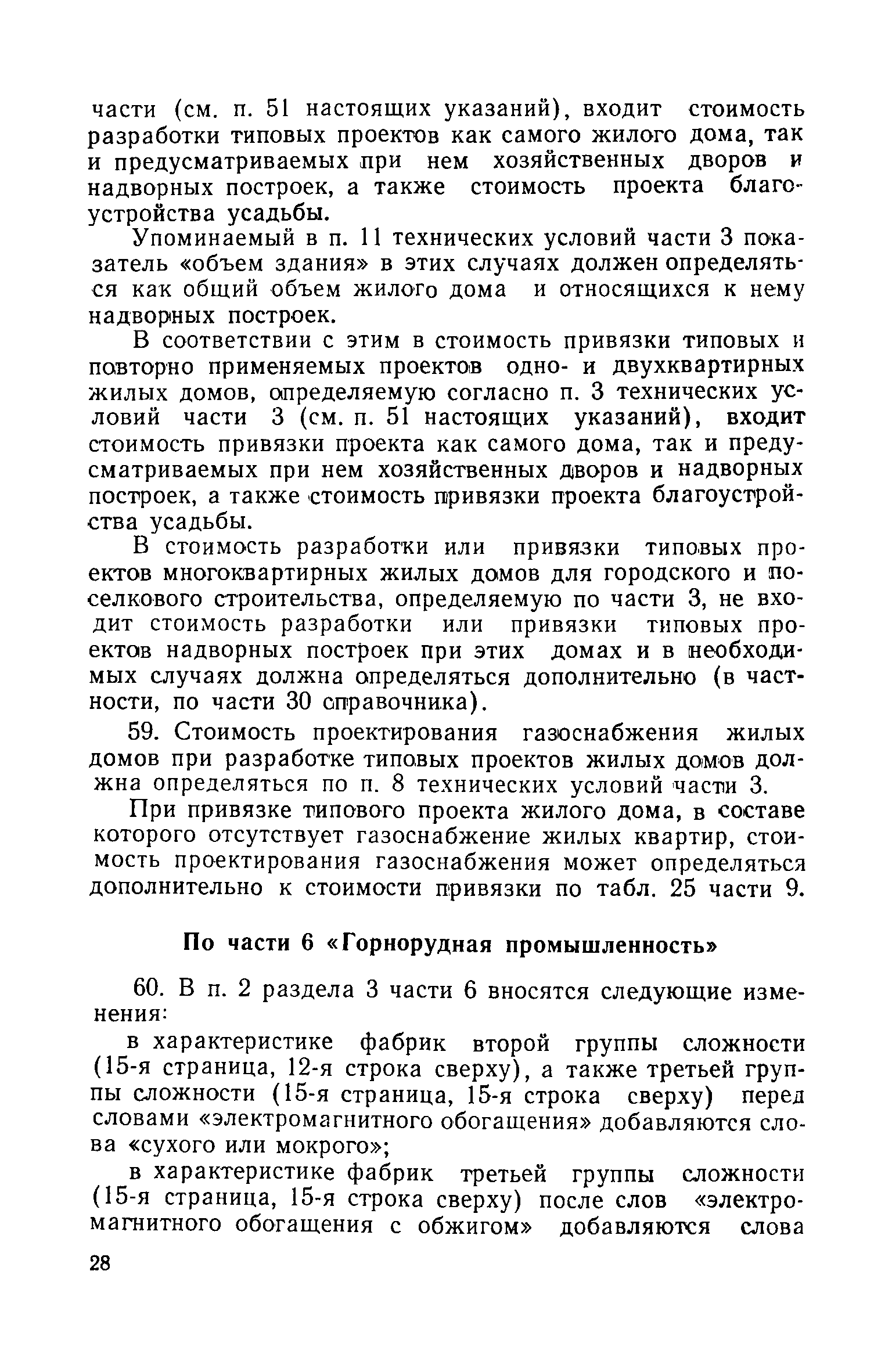 части (см. п. 51 настоящих указаний), входит стоимость разработки типовых проектов как самого жилого дома, так и предусматриваемых при нем хозяйственных дворов и надворных построек, а также стоимость проекта благоустройства усадьбы.

Упоминаемый в п. 11 технических условий части 3 показатель «объем здания» в этих случаях должен определяться как общий объем жилого дома и относящихся к нему надворных построек.

В соответствии с этим в стоимость привязки типовых и повторно применяемых проектов одно- и двухквартирных жилых домов, определяемую согласно п. 3 технических условий части 3 (см. п. 51 настоящих указаний), входит стоимость привязки проекта как самого дома, так и предусматриваемых при нем хозяйственных дворов и надворных построек, а также стоимость привязки проекта благоустройства усадьбы.

В стоимость разработки или привязки типовых проектов многоквартирных жилых домов для городского и поселкового строительства, определяемую по части 3, не входит стоимость разработки или привязки типовых проектов надворных построек при этих домах и в необходимых случаях должна определяться дополнительно (в частности, по части 30 справочника).

59. Стоимость проектирования газоснабжения жилых домов при разработке типовых проектов жилых домов должна определяться по п. 8 технических условий части 3.

При привязке типового проекта жилого дома, в составе которого отсутствует газоснабжение жилых квартир, стоимость проектирования газоснабжения может определяться дополнительно к стоимости привязки по табл. 25 части 9.

По части 6 «Горнорудная промышленность»

60. В п. 2 раздела 3 части 6 вносятся следующие изменения:

в характеристике фабрик второй группы сложности (15-я страница, 12-я строка сверху), а также третьей группы сложности (15-я страница, 15-я строка сверху) перед словами «электромагнитного обогащения» добавляются слова «сухого или мокрого»;

в характеристике фабрик третьей группы сложности (15-я страница, 15-я строка сверху) после слов «электромагнитного обогащения с обжигом» добавляются слова

28